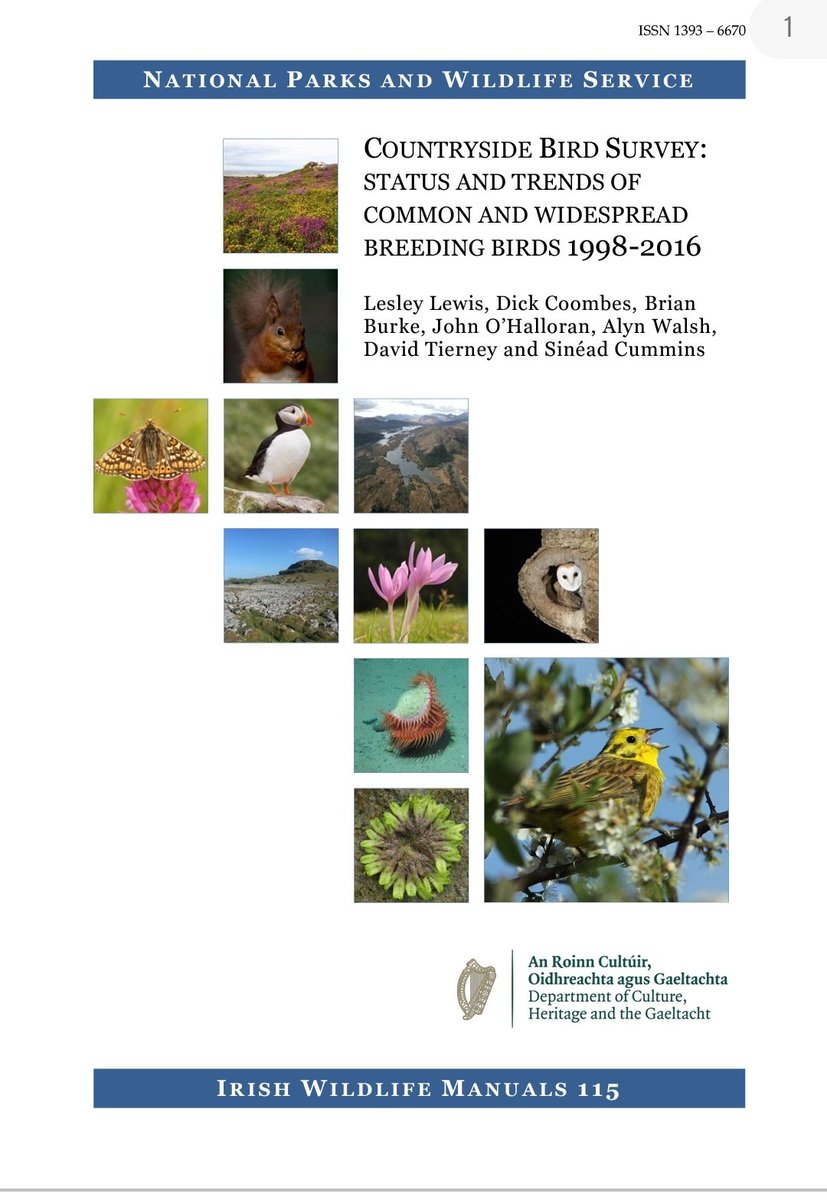 ISSN 1393 – 6670

1

NATIONAL PARKS AND WILDLIFE SERVICE

COUNTRYSIDE BIRD SURVEY: STATUS AND TRENDS OF COMMON AND WIDESPREAD BREEDING BIRDS 1998-2016

Lesley Lewis, Dick Coombes, Brian Burke, John O'Halloran, Alyn Walsh, David Tierney and Sinéad Cummins

An Roinn Cultúir, Oidhreachta agus Gaeltachta
Department of Culture, Heritage and the Gaeltacht

IRISH WILDLIFE MANUALS 115